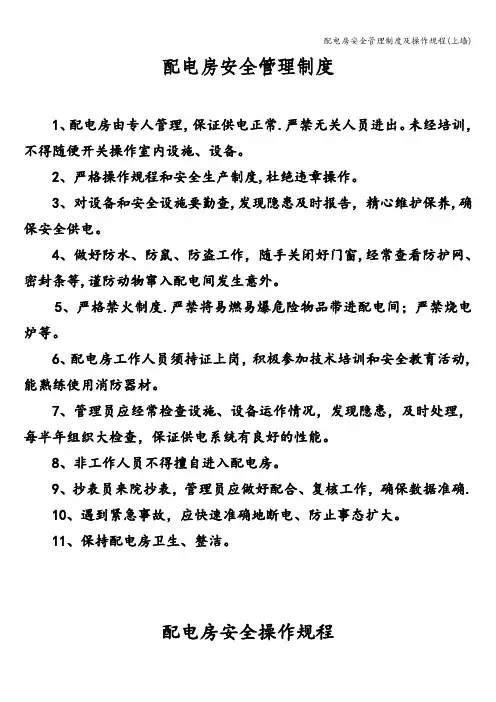 配电房安全管理制度及操作规程(上墙)

配电房安全管理制度

1、配电房由专人管理，保证供电正常.严禁无关人员进出。未经培训，不得随便开关操作室内设施、设备。

2、严格操作规程和安全生产制度，杜绝违章操作。

3、对设备和安全设施要勤查，发现隐患及时报告，精心维护保养，确保安全供电。

4、做好防水、防鼠、防盗工作，随手关闭好门窗，经常查看防护网、密封条等，谨防动物窜入配电间发生意外。

5、严格禁火制度.严禁将易燃易爆危险物品带进配电间；严禁烧电炉等。

6、配电房工作人员须持证上岗，积极参加技术培训和安全教育活动，能熟练使用消防器材。

7、管理员应经常检查设施、设备运作情况，发现隐患，及时处理，每半年组织大检查，保证供电系统有良好的性能。

8、非工作人员不得擅自进入配电房。

9、抄表员来院抄表，管理员应做好配合、复核工作，确保数据准确.

10、遇到紧急事故，应快速准确地断电、防止事态扩大。

11、保持配电房卫生、整洁。

配电房安全操作规程